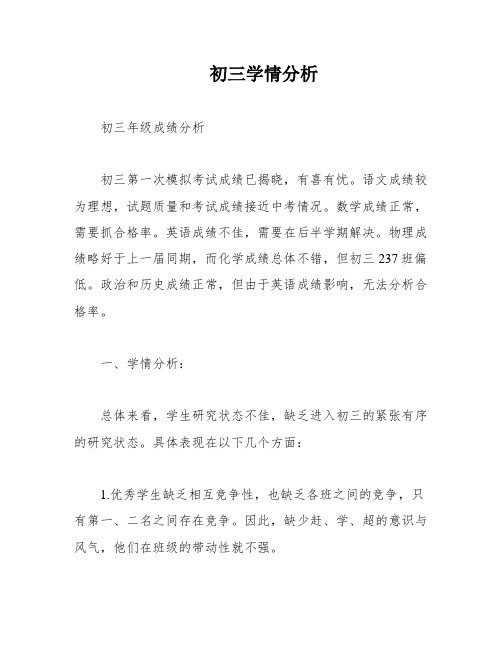 初三学情分析

初三年级成绩分析

初三第一次模拟考试成绩已揭晓，有喜有忧。语文成绩较为理想，试题质量和考试成绩接近中考情况。数学成绩正常，需要抓合格率。英语成绩不佳，需要在后半学期解决。物理成绩略好于上一届同期，而化学成绩总体不错，但初三237班偏低。政治和历史成绩正常，但由于英语成绩影响，无法分析合格率。

一、学情分析：

总体来看，学生研究状态不佳，缺乏进入初三的紧张有序的研究状态。具体表现在以下几个方面：

1.优秀学生缺乏相互竞争性，也缺乏各班之间的竞争，只有第一、二名之间存在竞争。因此，缺少赶、学、超的意识与风气，他们在班级的带动性就不强。